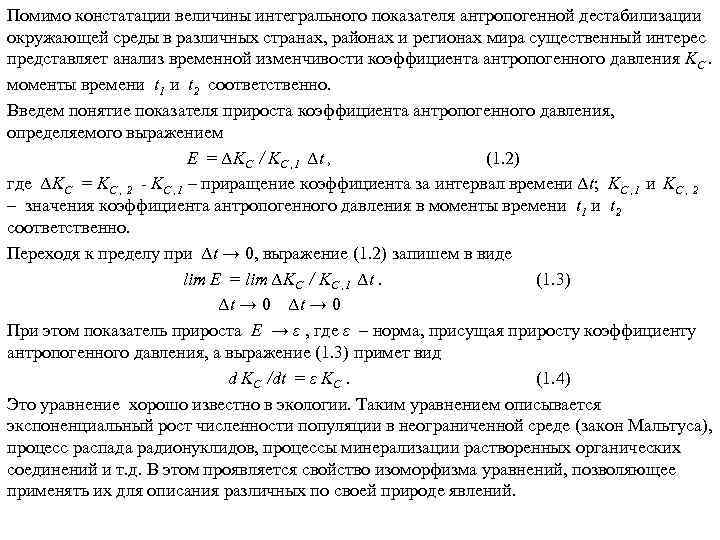 Помимо констатации величины интегрального показателя антропогенной дестабилизации окружающей среды в различных странах, районах и регионах мира существенный интерес представляет анализ временной изменчивости коэффициента антропогенного давления $K_C$. моменты времени $t_1$ и $t_2$ соответственно.

Введем понятие показателя прироста коэффициента антропогенного давления, определяемого выражением

$E = \Delta K_C / K_{C,1} \Delta t$, (1.2)

где $\Delta K_C = K_{C,2} - K_{C,1}$ – приращение коэффициента за интервал времени $\Delta t$; $K_{C,1}$ и $K_{C,2}$ – значения коэффициента антропогенного давления в моменты времени $t_1$ и $t_2$ соответственно.

Переходя к пределу при $\Delta t \to 0$, выражение (1.2) запишем в виде

$\lim_{\Delta t \to 0} E = \lim_{\Delta t \to 0} \Delta K_C / K_{C,1} \Delta t$. (1.3)

При этом показатель прироста $E \to \varepsilon$, где $\varepsilon$ – норма, присущая приросту коэффициенту антропогенного давления, а выражение (1.3) примет вид

$d K_C / dt = \varepsilon K_C$. (1.4)

Это уравнение хорошо известно в экологии. Таким уравнением описывается экспоненциальный рост численности популяции в неограниченной среде (закон Мальтуса), процесс распада радионуклидов, процессы минерализации растворенных органических соединений и т.д. В этом проявляется свойство изоморфизма уравнений, позволяющее применять их для описания различных по своей природе явлений.